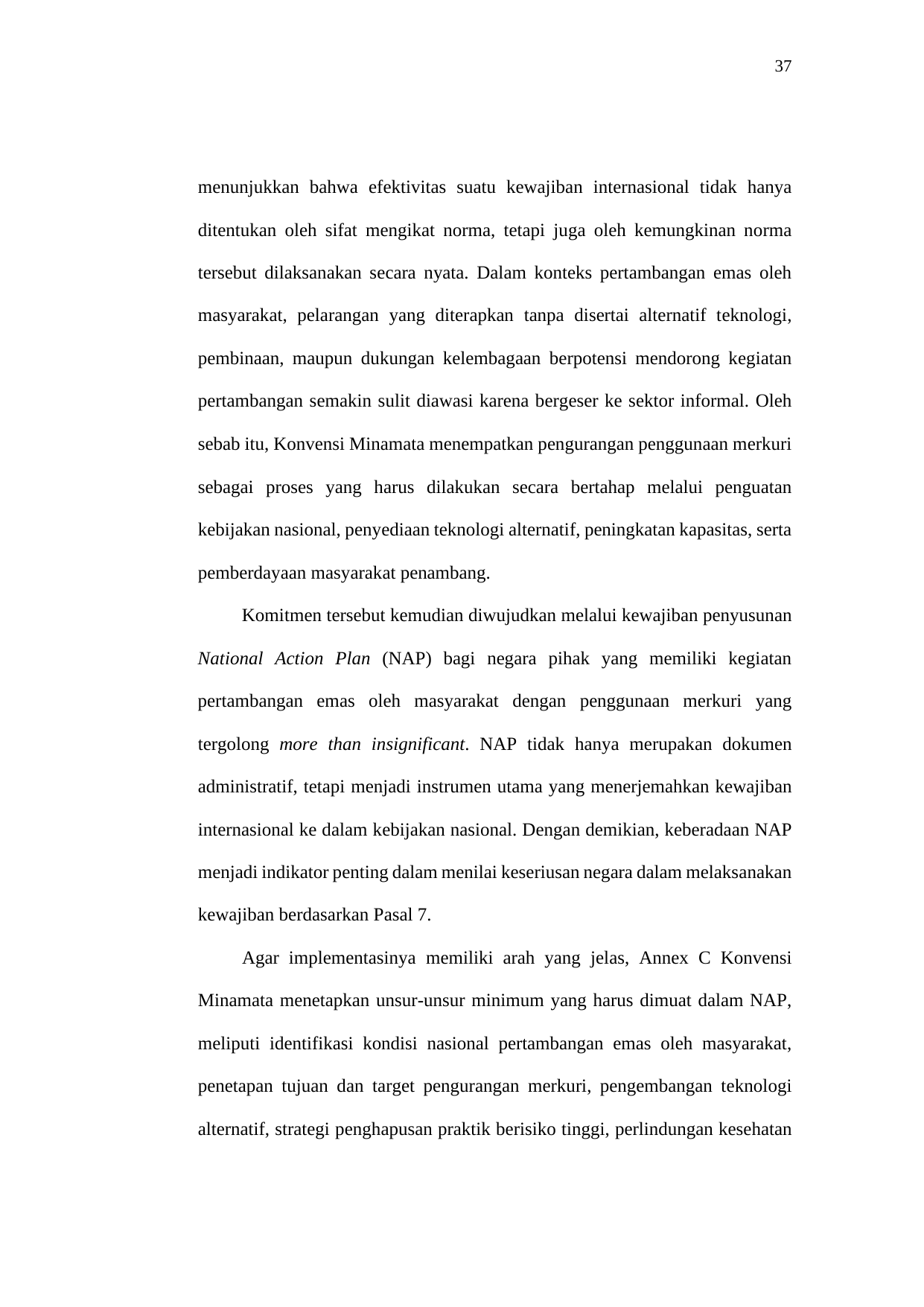 37

menunjukkan bahwa efektivitas suatu kewajiban internasional tidak hanya ditentukan oleh sifat mengikat norma, tetapi juga oleh kemungkinan norma tersebut dilaksanakan secara nyata. Dalam konteks pertambangan emas oleh masyarakat, pelarangan yang diterapkan tanpa disertai alternatif teknologi, pembinaan, maupun dukungan kelembagaan berpotensi mendorong kegiatan pertambangan semakin sulit diawasi karena bergeser ke sektor informal. Oleh sebab itu, Konvensi Minamata menempatkan pengurangan penggunaan merkuri sebagai proses yang harus dilakukan secara bertahap melalui penguatan kebijakan nasional, penyediaan teknologi alternatif, peningkatan kapasitas, serta pemberdayaan masyarakat penambang.

Komitmen tersebut kemudian diwujudkan melalui kewajiban penyusunan National Action Plan (NAP) bagi negara pihak yang memiliki kegiatan pertambangan emas oleh masyarakat dengan penggunaan merkuri yang tergolong more than insignificant. NAP tidak hanya merupakan dokumen administratif, tetapi menjadi instrumen utama yang menerjemahkan kewajiban internasional ke dalam kebijakan nasional. Dengan demikian, keberadaan NAP menjadi indikator penting dalam menilai keseriusan negara dalam melaksanakan kewajiban berdasarkan Pasal 7.

Agar implementasinya memiliki arah yang jelas, Annex C Konvensi Minamata menetapkan unsur-unsur minimum yang harus dimuat dalam NAP, meliputi identifikasi kondisi nasional pertambangan emas oleh masyarakat, penetapan tujuan dan target pengurangan merkuri, pengembangan teknologi alternatif, strategi penghapusan praktik berisiko tinggi, perlindungan kesehatan